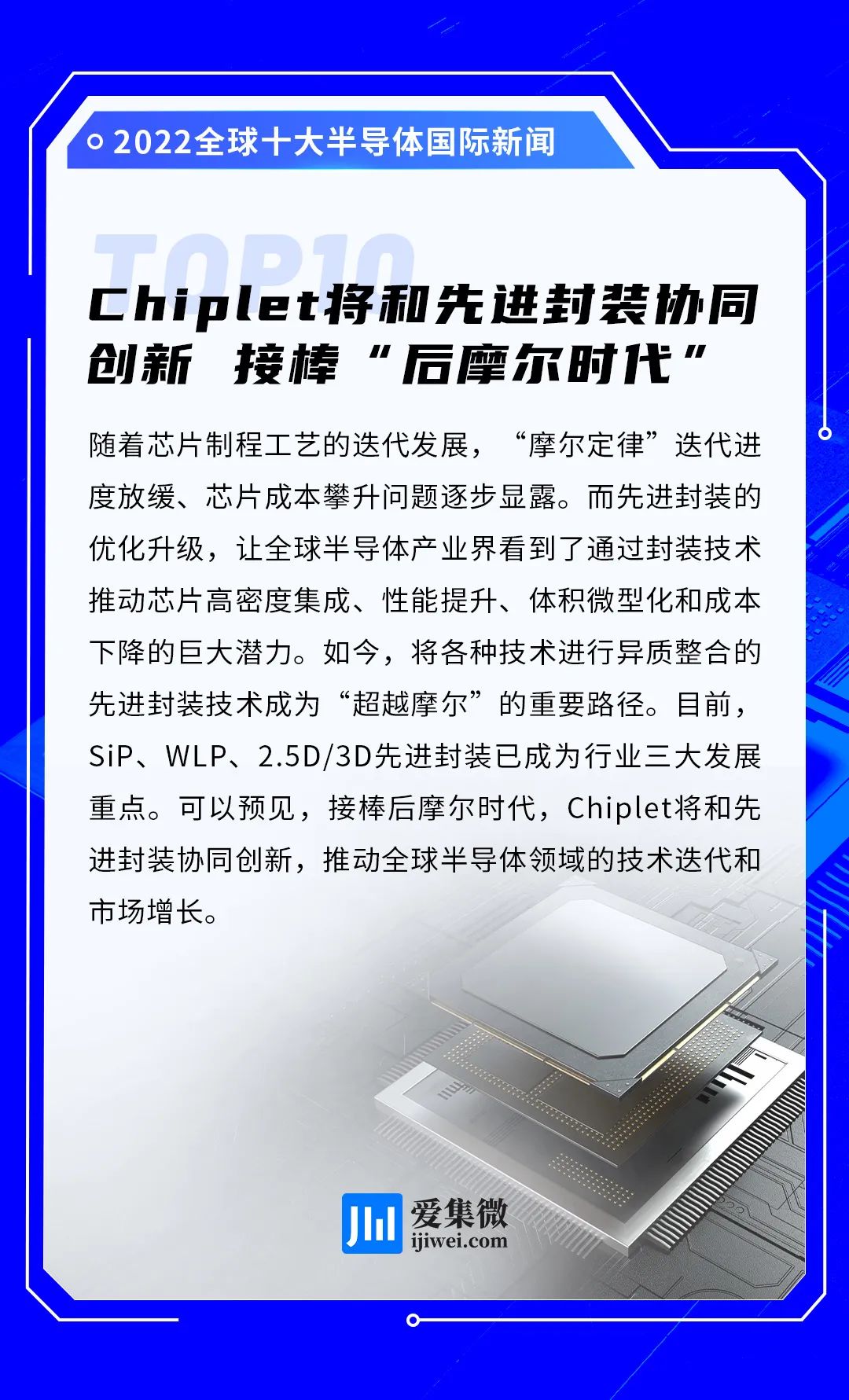 2022全球十大半导体国际新闻

TOP10

Chiplet将和先进封装协同创新 接棒“后摩尔时代”

随着芯片制程工艺的迭代发展，“摩尔定律”迭代进度放缓、芯片成本攀升问题逐步显露。而先进封装的优化升级，让全球半导体产业界看到了通过封装技术推动芯片高密度集成、性能提升、体积微型化和成本下降的巨大潜力。如今，将各种技术进行异质整合的先进封装技术成为“超越摩尔”的重要路径。目前，SiP、WLP、2.5D/3D先进封装已成为行业三大发展重点。可以预见，接棒后摩尔时代，Chiplet将和先进封装协同创新，推动全球半导体领域的技术迭代和市场增长。

爱集微
ijiwei.com